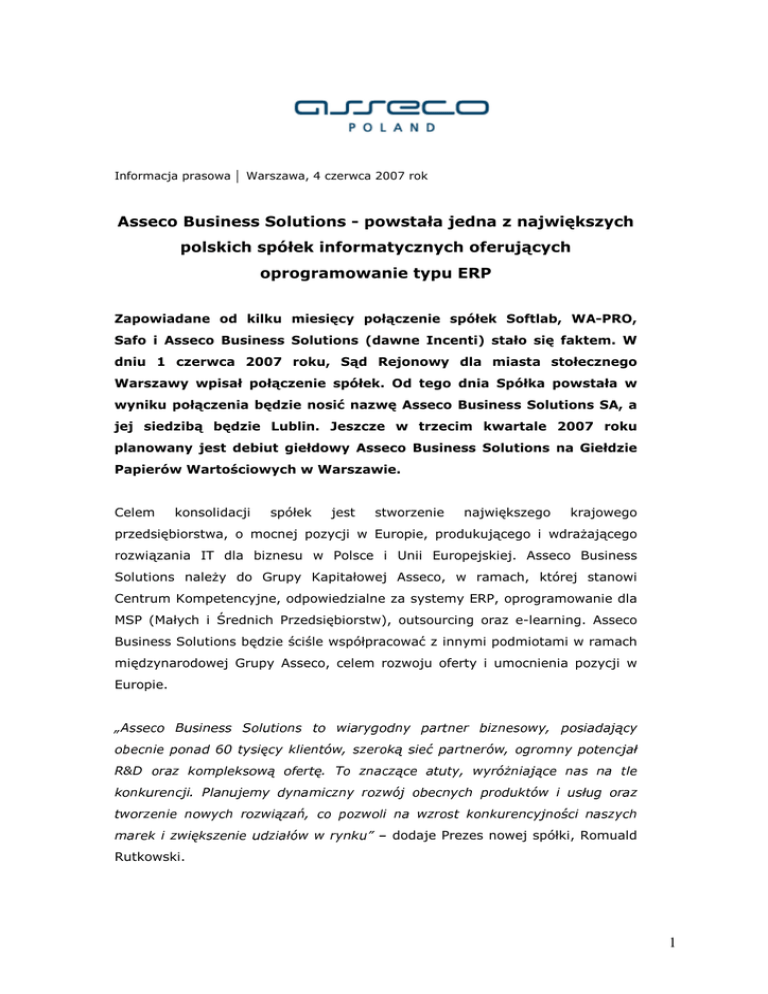 asseco
POLAND

Informacja prasowa │ Warszawa, 4 czerwca 2007 rok

Asseco Business Solutions - powstała jedna z największych polskich spółek informatycznych oferujących oprogramowanie typu ERP

Zapowiadane od kilku miesięcy połączenie spółek Softlab, WA-PRO, Safo i Asseco Business Solutions (dawne Incenti) stało się faktem. W dniu 1 czerwca 2007 roku, Sąd Rejonowy dla miasta stołecznego Warszawy wpisał połączenie spółek. Od tego dnia Spółka powstała w wyniku połączenia będzie nosić nazwę Asseco Business Solutions SA, a jej siedzibą będzie Lublin. Jeszcze w trzecim kwartale 2007 roku planowany jest debiut giełdowy Asseco Business Solutions na Giełdzie Papierów Wartościowych w Warszawie.

Celem konsolidacji spółek jest stworzenie największego krajowego przedsiębiorstwa, o mocnej pozycji w Europie, produkującego i wdrażającego rozwiązania IT dla biznesu w Polsce i Unii Europejskiej. Asseco Business Solutions należy do Grupy Kapitałowej Asseco, w ramach, której stanowi Centrum Kompetencyjne, odpowiedzialne za systemy ERP, oprogramowanie dla MSP (Małych i Średnich Przedsiębiorstw), outsourcing oraz e-learning. Asseco Business Solutions będzie ściśle współpracować z innymi podmiotami w ramach międzynarodowej Grupy Asseco, celem rozwoju oferty i umocnienia pozycji w Europie.

„Asseco Business Solutions to wiarygodny partner biznesowy, posiadający obecnie ponad 60 tysięcy klientów, szeroką sieć partnerów, ogromny potencjał R&D oraz kompleksową ofertę. To znaczące atuty, wyróżniające nas na tle konkurencji. Planujemy dynamiczny rozwój obecnych produktów i usług oraz tworzenie nowych rozwiązań, co pozwoli na wzrost konkurencyjności naszych marek i zwiększenie udziałów w rynku" – dodaje Prezes nowej spółki, Romuald Rutkowski.

1